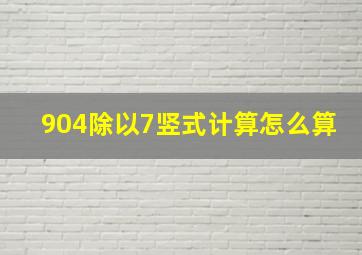 904除以7竖式计算怎么算